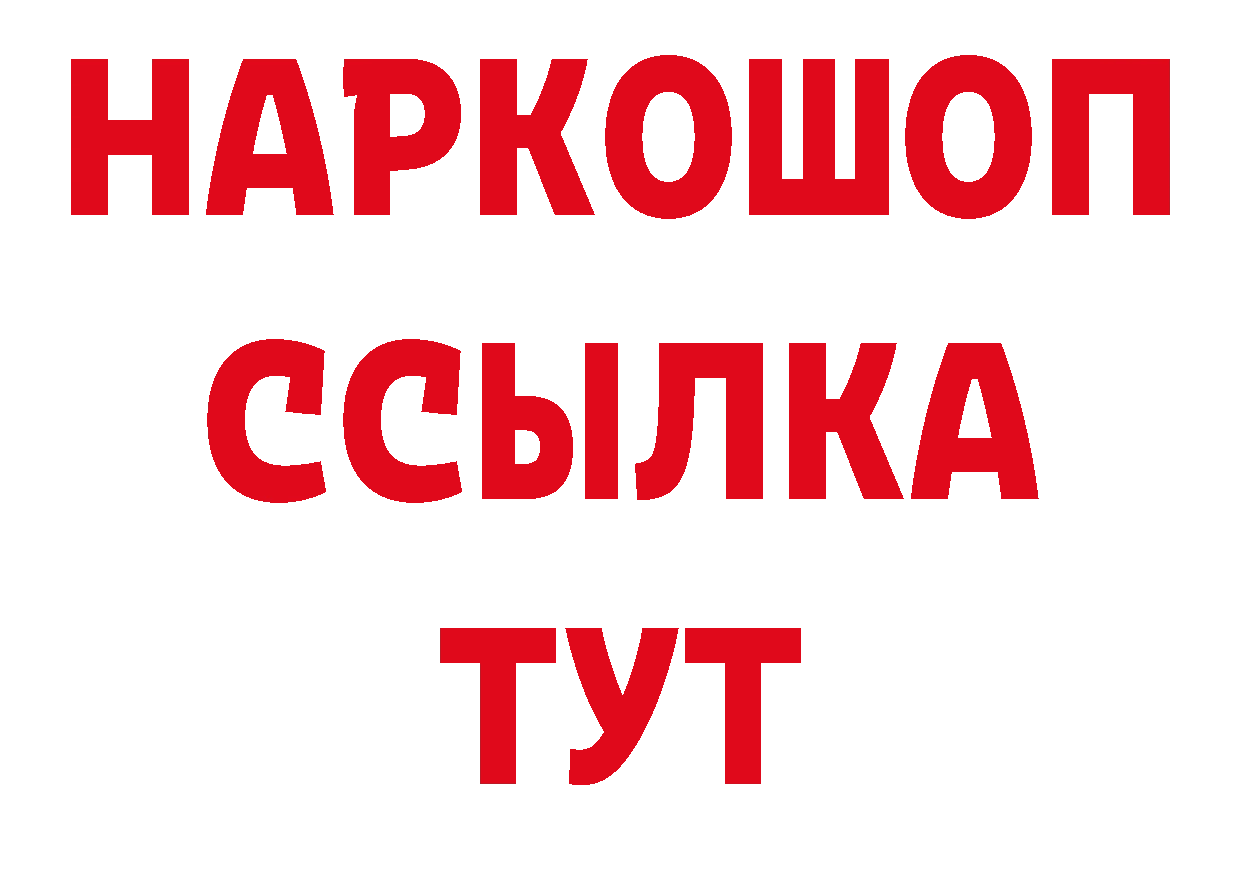 НАРКОШОП
ССЫЛКА
ТУТ